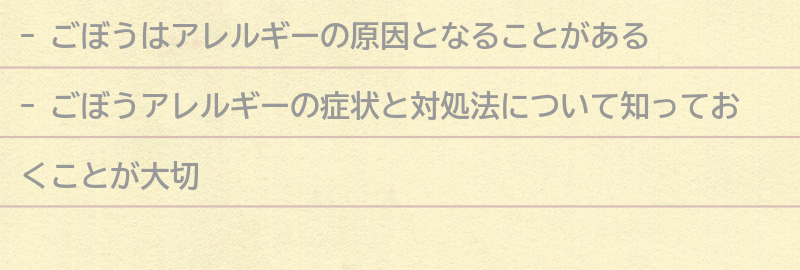 - ごぼうはアレルギーの原因となることがある

- ごぼうアレルギーの症状と対処法について知っておくことが大切